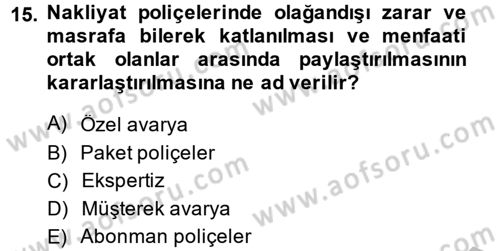 15. Nakliyat poliçelerinde olağandışı zarar ve masrafa bilerek katlanılması ve menfaati ortak olanlar arasında paylaştırılmasının kararlaştırılmasına ne ad verilir?

A) Özel avarya
B) Paket poliçeler
C) Ekspertiz
D) Müşterek avarya
E) Abonman poliçeler

www.aofsoru.com